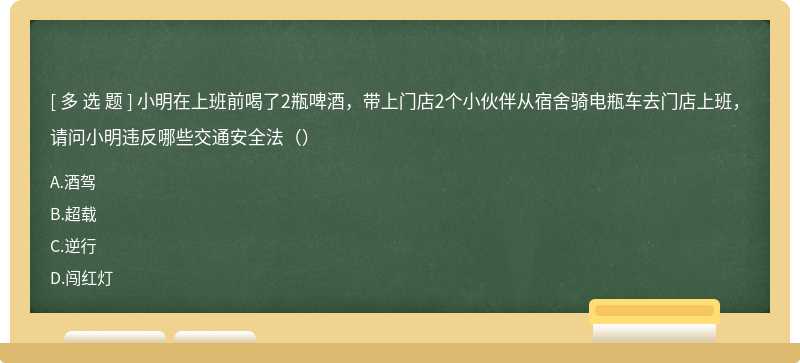 [ 多 选 题 ] 小明在上班前喝了2瓶啤酒，带上门店2个小伙伴从宿舍骑电瓶车去门店上班，请问小明违反哪些交通安全法（）

A.酒驾

B.超载

C.逆行

D.闯红灯